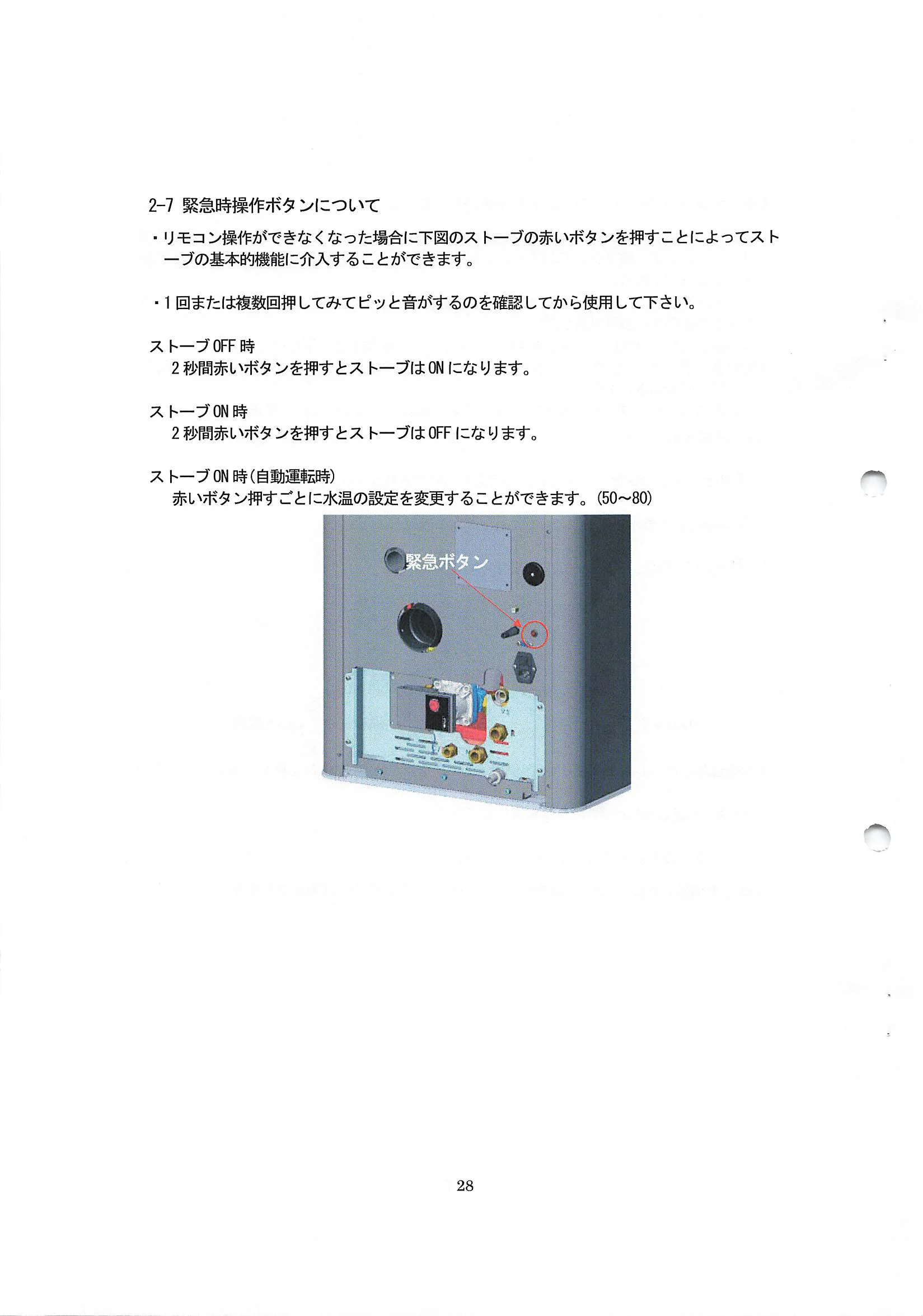 2-7 緊急時操作ボタンについて

・リモコン操作ができなくなった場合に下図のストーブの赤いボタンを押すことによってストーブの基本的機能に介入することができます。

・1回または複数回押してみてピッと音がするのを確認してから使用して下さい。

ストーブOFF時
2秒間赤いボタンを押すとストーブはONになります。

ストーブON時
2秒間赤いボタンを押すとストーブはOFFになります。

ストーブON時(自動運転時)
赤いボタン押すごとに水温の設定を変更することができます。(50~80)

緊急ボタン

28